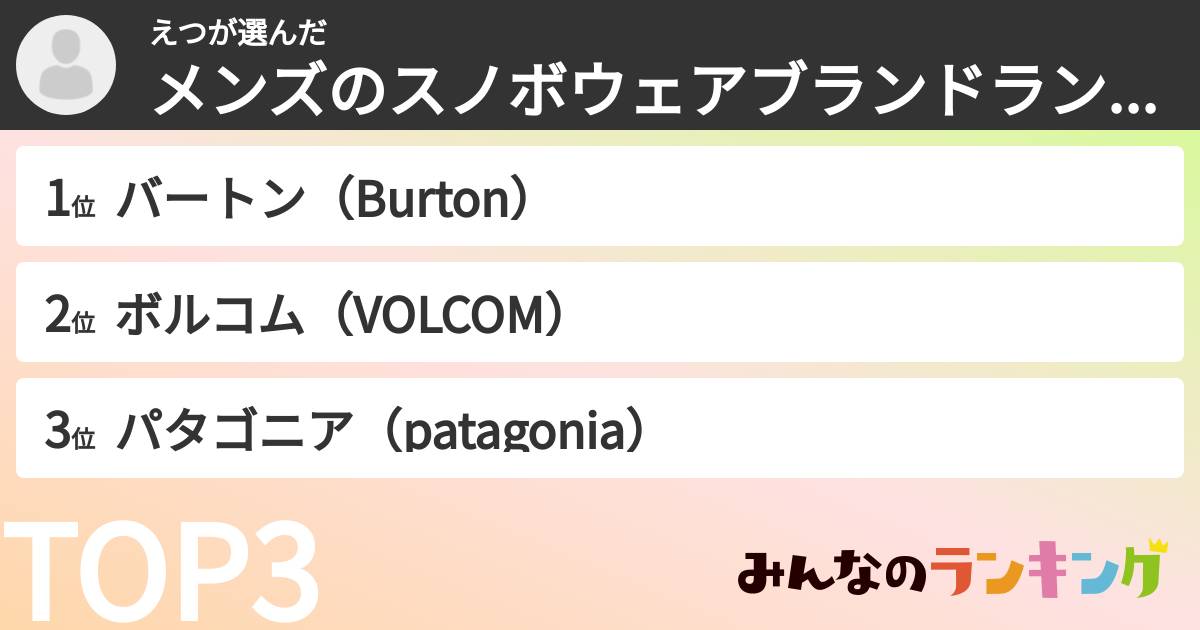 えつが選んだ
メンズのスノボウェアブランドラン...

1位 バートン（Burton）

2位 ボルコム（VOLCOM）

3位 パタゴニア（patagonia）

TOP3

みんなのランキング